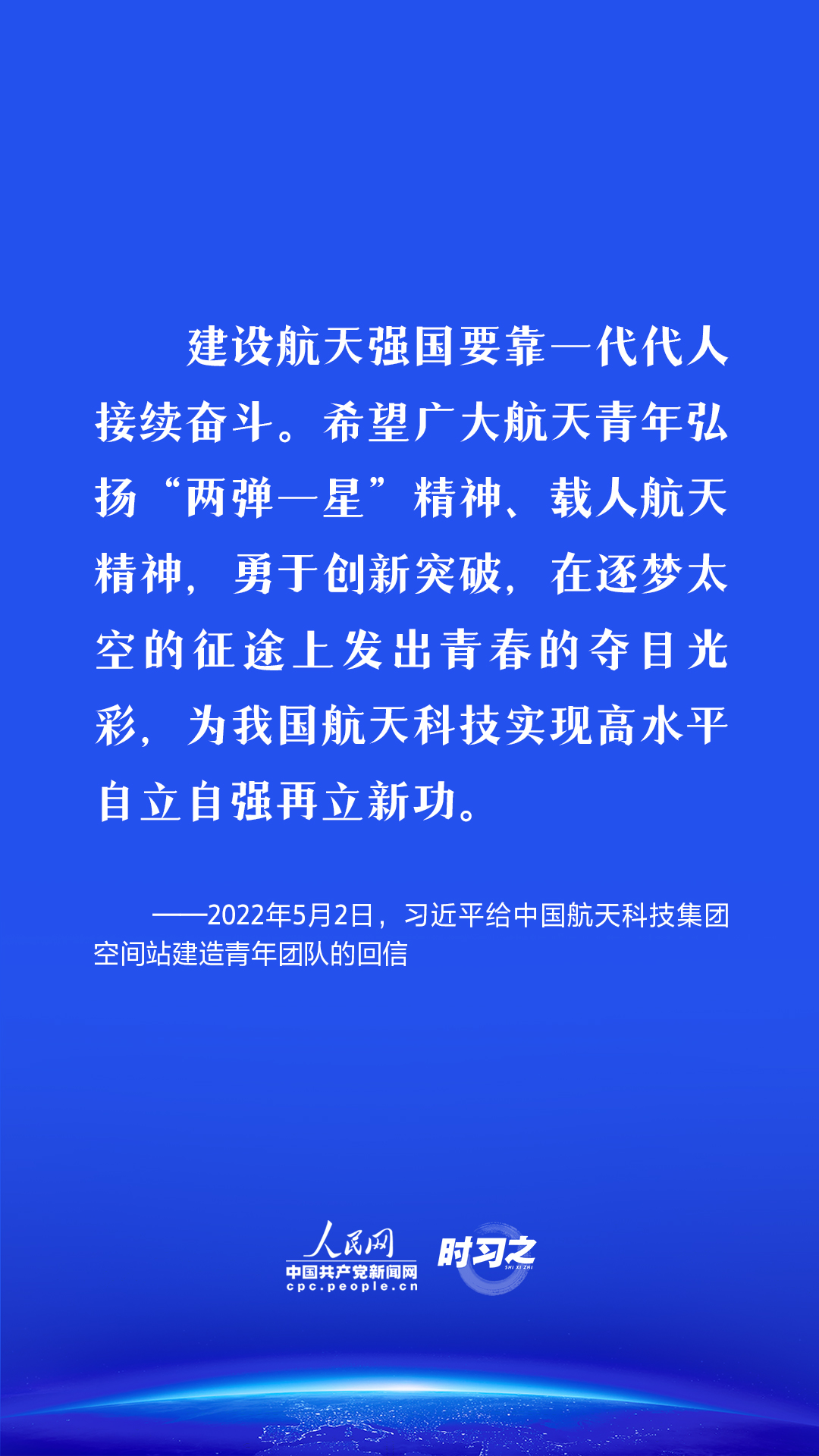 建设航天强国要靠一代代人接续奋斗。希望广大航天青年弘扬“两弹一星”精神、载人航天精神，勇于创新突破，在逐梦太空的征途上发出青春的夺目光彩，为我国航天科技实现高水平自立自强再立新功。

——2022年5月2日，习近平给中国航天科技集团空间站建造青年团队的回信

人民网
中国共产党新闻网
cpc.people.cn
时习之
SHI XI ZHI